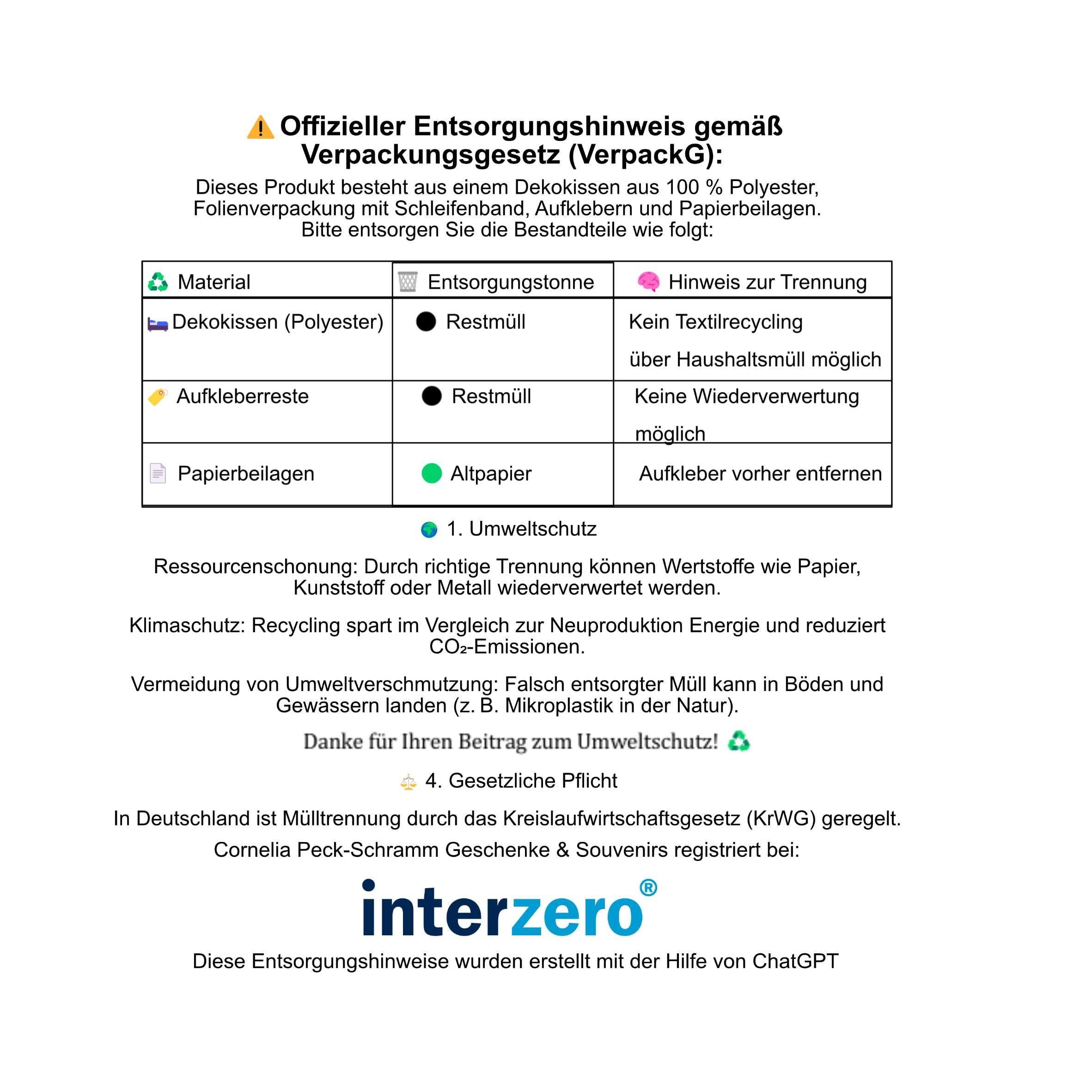 Offizieller Entsorgungshinweis gemäß Verpackungsgesetz (VerpackG):

Dieses Produkt besteht aus einem Dekokissen aus 100 % Polyester, Folienverpackung mit Schleifenband, Aufklebern und Papierbeilagen. Bitte entsorgen Sie die Bestandteile wie folgt:

| Material | Entsorgungstonne | Hinweis zur Trennung |
|---|---|---|
| Dekokissen (Polyester) | Restmüll | Kein Textilrecycling über Haushaltsmüll möglich |
| Aufkleberreste | Restmüll | Keine Wiederverwertung möglich |
| Papierbeilagen | Altpapier | Aufkleber vorher entfernen |

1. Umweltschutz

Ressourcenschonung: Durch richtige Trennung können Wertstoffe wie Papier, Kunststoff oder Metall wiederverwertet werden.

Klimaschutz: Recycling spart im Vergleich zur Neuproduktion Energie und reduziert $CO_2$-Emissionen.

Vermeidung von Umweltverschmutzung: Falsch entsorgter Müll kann in Böden und Gewässern landen (z. B. Mikroplastik in der Natur).

Danke für Ihren Beitrag zum Umweltschutz!

4. Gesetzliche Pflicht

In Deutschland ist Mülltrennung durch das Kreislaufwirtschaftsgesetz (KrWG) geregelt.

Cornelia Peck-Schramm Geschenke & Souvenirs registriert bei:

interzero®

Diese Entsorgungshinweise wurden erstellt mit der Hilfe von ChatGPT